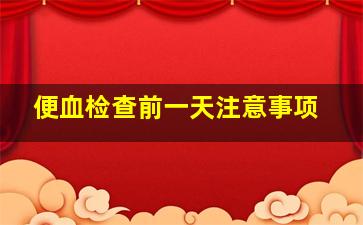 便血检查前一天注意事项